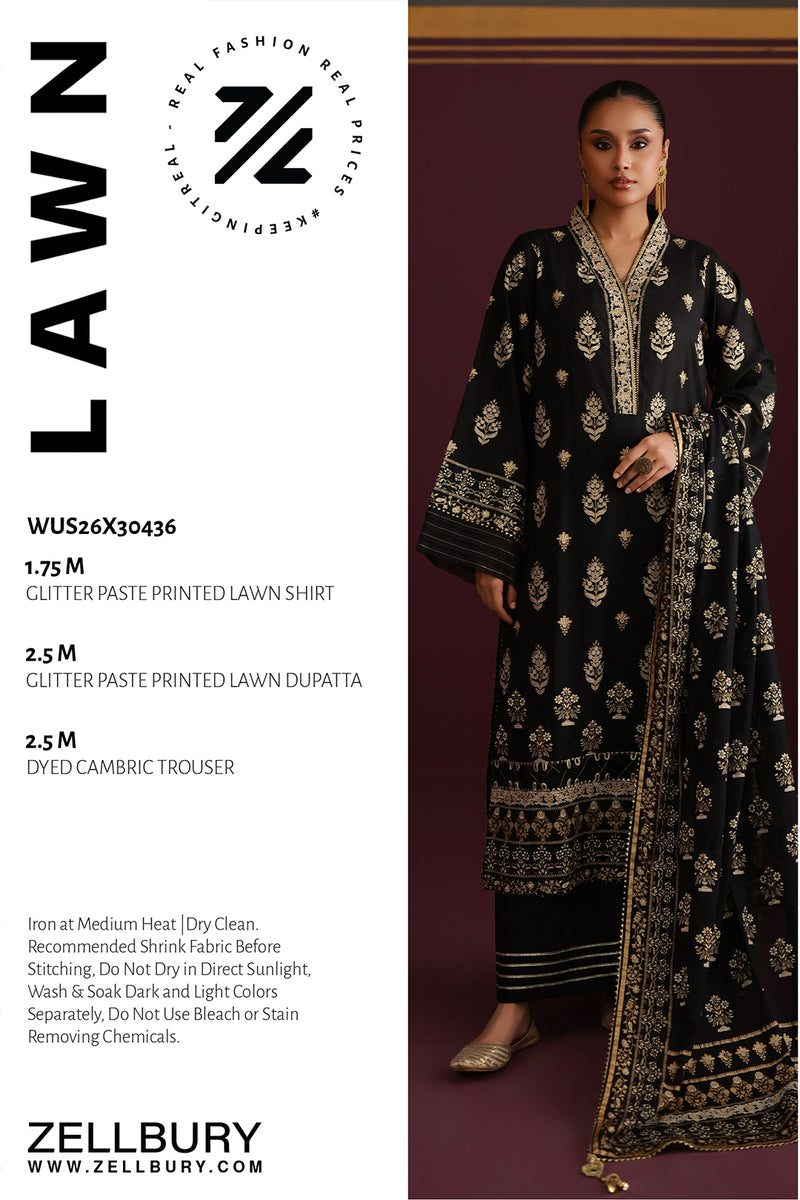 LAWN

REAL FASHION REAL PRICES #KEEPINGITREAL -

WUS26X30436

1.75 M
GLITTER PASTE PRINTED LAWN SHIRT

2.5 M
GLITTER PASTE PRINTED LAWN DUPATTA

2.5 M
DYED CAMBRIC TROUSER

Iron at Medium Heat |Dry Clean. Recommended Shrink Fabric Before Stitching, Do Not Dry in Direct Sunlight, Wash & Soak Dark and Light Colors Separately, Do Not Use Bleach or Stain Removing Chemicals.

ZELLBURY
WWW.ZELLBURY.COM